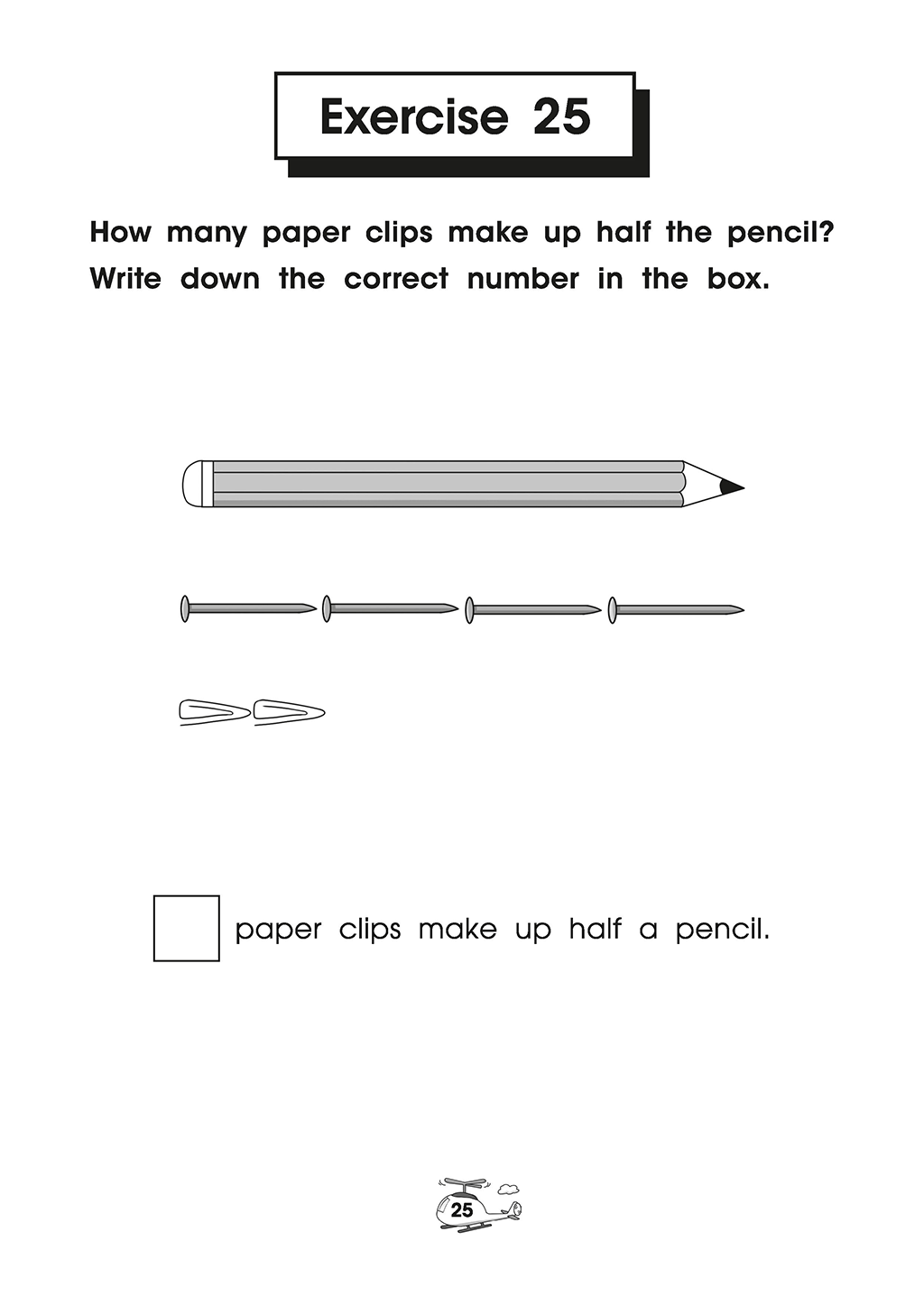 Exercise 25

How many paper clips make up half the pencil? Write down the correct number in the box.

paper clips make up half a pencil.

25